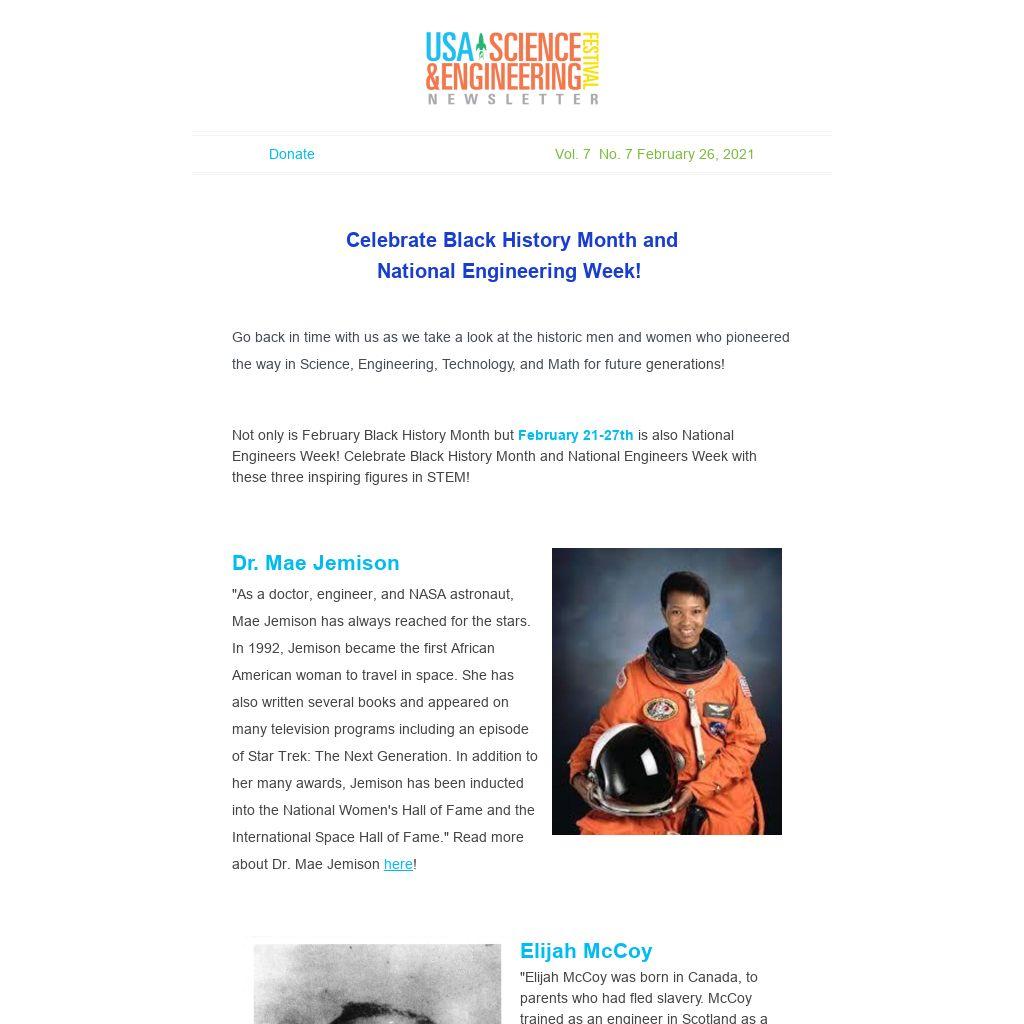 USA SCIENCE & ENGINEERING FESTIVAL
NEWSLETTER

Donate

Vol. 7 No. 7 February 26, 2021

Celebrate Black History Month and National Engineering Week!

Go back in time with us as we take a look at the historic men and women who pioneered the way in Science, Engineering, Technology, and Math for future generations!

Not only is February Black History Month but February 21-27th is also National Engineers Week! Celebrate Black History Month and National Engineers Week with these three inspiring figures in STEM!

Dr. Mae Jemison

"As a doctor, engineer, and NASA astronaut, Mae Jemison has always reached for the stars. In 1992, Jemison became the first African American woman to travel in space. She has also written several books and appeared on many television programs including an episode of Star Trek: The Next Generation. In addition to her many awards, Jemison has been inducted into the National Women's Hall of Fame and the International Space Hall of Fame." Read more about Dr. Mae Jemison here!

Elijah McCoy

"Elijah McCoy was born in Canada, to parents who had fled slavery. McCoy trained as an engineer in Scotland as a